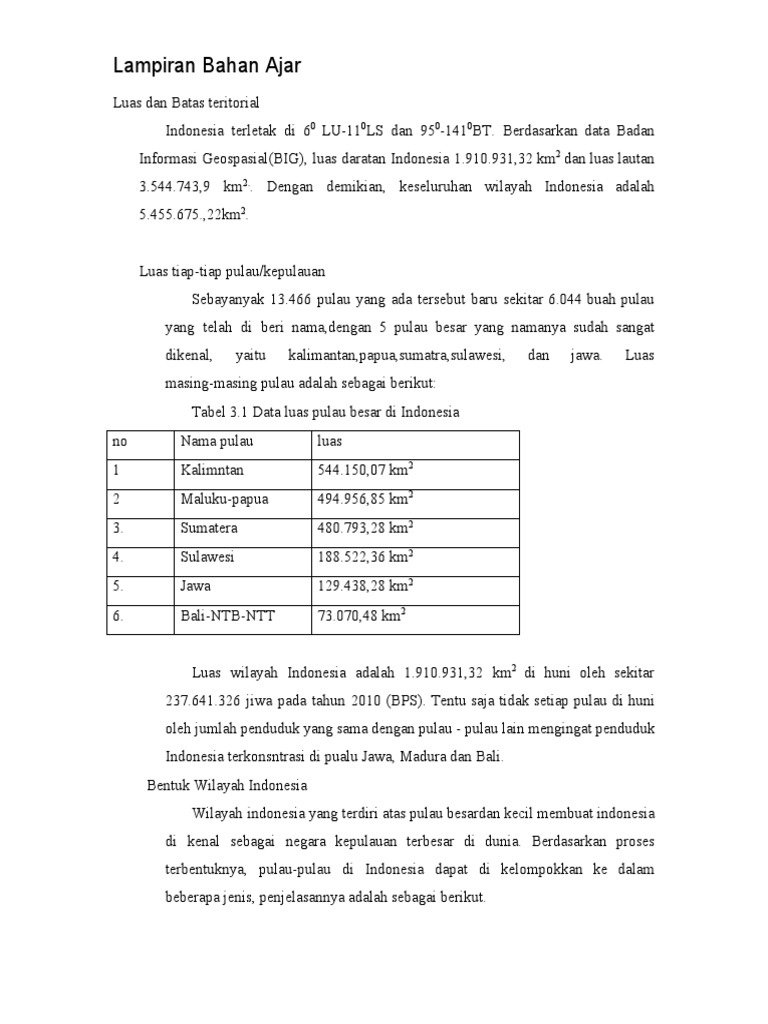 Lampiran Bahan Ajar

Luas dan Batas teritorial

Indonesia terletak di $6^0$ LU-$11^0$LS dan $95^0$-$141^0$BT. Berdasarkan data Badan Informasi Geospasial(BIG), luas daratan Indonesia 1.910.931,32 $km^2$ dan luas lautan 3.544.743,9 $km^2$. Dengan demikian, keseluruhan wilayah Indonesia adalah 5.455.675.,22$km^2$.

Luas tiap-tiap pulau/kepulauan

Sebayanyak 13.466 pulau yang ada tersebut baru sekitar 6.044 buah pulau yang telah di beri nama,dengan 5 pulau besar yang namanya sudah sangat dikenal, yaitu kalimantan,papua,sumatra,sulawesi, dan jawa. Luas masing-masing pulau adalah sebagai berikut:

Tabel 3.1 Data luas pulau besar di Indonesia

| no | Nama pulau | luas |
|---|---|---|
| 1 | Kalimntan | 544.150,07 $km^2$ |
| 2 | Maluku-papua | 494.956,85 $km^2$ |
| 3. | Sumatera | 480.793,28 $km^2$ |
| 4. | Sulawesi | 188.522,36 $km^2$ |
| 5. | Jawa | 129.438,28 $km^2$ |
| 6. | Bali-NTB-NTT | 73.070,48 $km^2$ |

Luas wilayah Indonesia adalah 1.910.931,32 $km^2$ di huni oleh sekitar 237.641.326 jiwa pada tahun 2010 (BPS). Tentu saja tidak setiap pulau di huni oleh jumlah penduduk yang sama dengan pulau - pulau lain mengingat penduduk Indonesia terkonsntrasi di pualu Jawa, Madura dan Bali.

Bentuk Wilayah Indonesia

Wilayah indonesia yang terdiri atas pulau besardan kecil membuat indonesia di kenal sebagai negara kepulauan terbesar di dunia. Berdasarkan proses terbentuknya, pulau-pulau di Indonesia dapat di kelompokkan ke dalam beberapa jenis, penjelasannya adalah sebagai berikut.